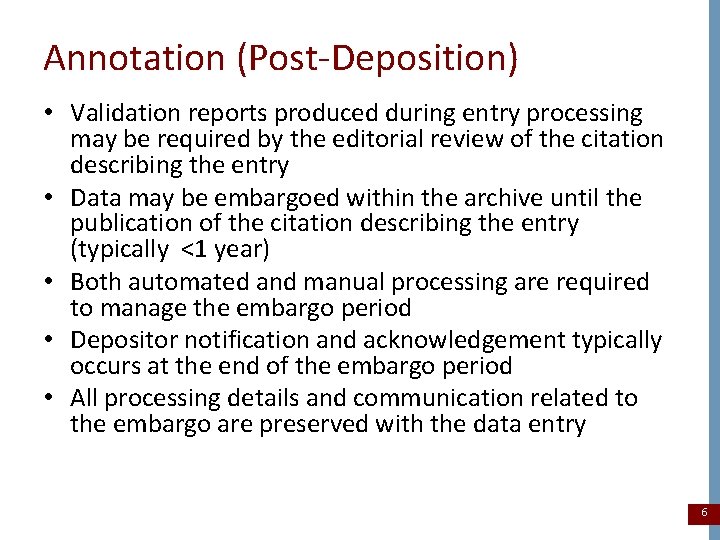 Annotation (Post-Deposition)

• Validation reports produced during entry processing may be required by the editorial review of the citation describing the entry
• Data may be embargoed within the archive until the publication of the citation describing the entry (typically <1 year)
• Both automated and manual processing are required to manage the embargo period
• Depositor notification and acknowledgement typically occurs at the end of the embargo period
• All processing details and communication related to the embargo are preserved with the data entry

6